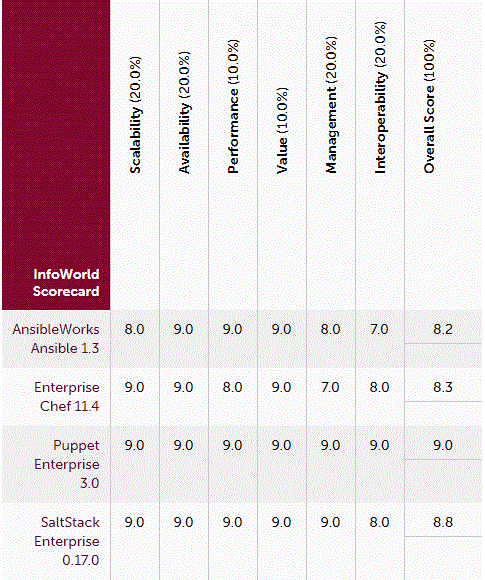 | InfoWorld Scorecard | Scalability (20.0%) | Availability (20.0%) | Performance (10.0%) | Value (10.0%) | Management (20.0%) | Interoperability (20.0%) | Overall Score (100%) |
|---|---|---|---|---|---|---|---|
| AnsibleWorks Ansible 1.3 | 8.0 | 9.0 | 9.0 | 9.0 | 8.0 | 7.0 | 8.2 |
| Enterprise Chef 11.4 | 9.0 | 9.0 | 8.0 | 9.0 | 7.0 | 8.0 | 8.3 |
| Puppet Enterprise 3.0 | 9.0 | 9.0 | 9.0 | 9.0 | 9.0 | 9.0 | 9.0 |
| SaltStack Enterprise 0.17.0 | 9.0 | 9.0 | 9.0 | 9.0 | 9.0 | 8.0 | 8.8 |